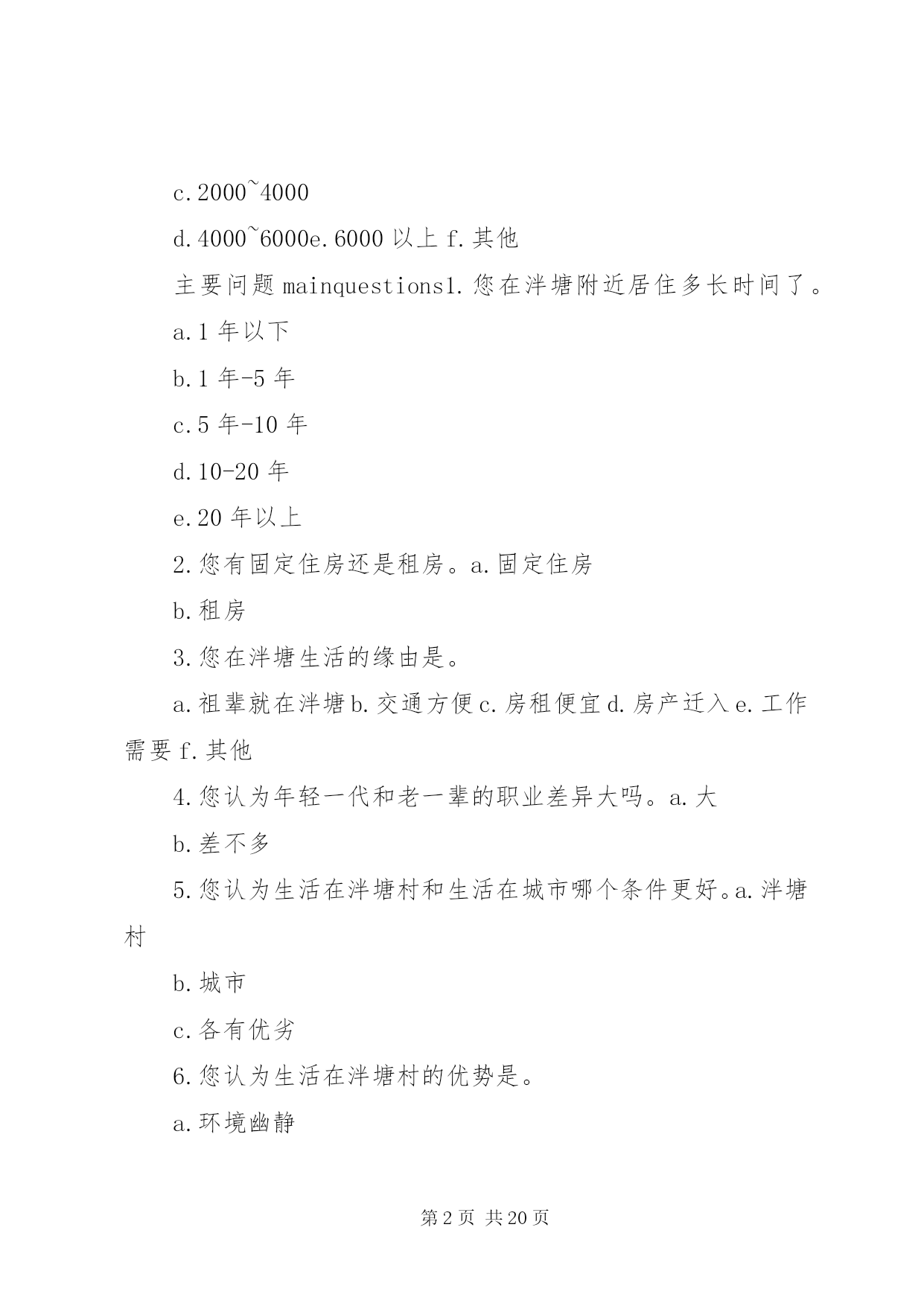 c.2000~4000

d.4000~6000e.6000 以上 f.其他

主要问题 mainquestions1.您在泮塘附近居住多长时间了。

a.1 年以下

b.1 年-5 年

c.5 年-10 年

d.10-20 年

e.20 年以上

2.您有固定住房还是租房。a.固定住房

b.租房

3.您在泮塘生活的缘由是。

a.祖辈就在泮塘 b.交通方便 c.房租便宜 d.房产迁入 e.工作需要 f.其他

4.您认为年轻一代和老一辈的职业差异大吗。a.大

b.差不多

5.您认为生活在泮塘村和生活在城市哪个条件更好。a.泮塘村

b.城市

c.各有优劣

6.您认为生活在泮塘村的优势是。

a.环境幽静

第 2 页 共 20 页